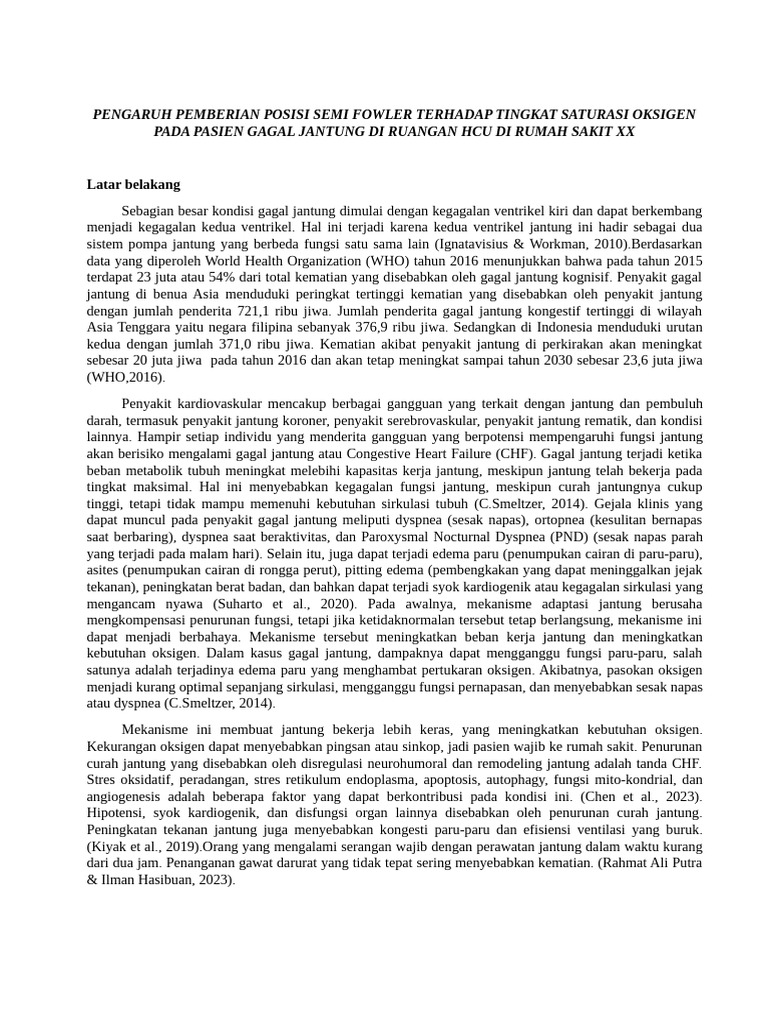 PENGARUH PEMBERIAN POSISI SEMI FOWLER TERHADAP TINGKAT SATURASI OKSIGEN PADA PASIEN GAGAL JANTUNG DI RUANGAN HCU DI RUMAH SAKIT XX

Latar belakang

Sebagian besar kondisi gagal jantung dimulai dengan kegagalan ventrikel kiri dan dapat berkembang menjadi kegagalan kedua ventrikel. Hal ini terjadi karena kedua ventrikel jantung ini hadir sebagai dua sistem pompa jantung yang berbeda fungsi satu sama lain (Ignatavisius & Workman, 2010).Berdasarkan data yang diperoleh World Health Organization (WHO) tahun 2016 menunjukkan bahwa pada tahun 2015 terdapat 23 juta atau 54% dari total kematian yang disebabkan oleh gagal jantung kognisif. Penyakit gagal jantung di benua Asia menduduki peringkat tertinggi kematian yang disebabkan oleh penyakit jantung dengan jumlah penderita 721,1 ribu jiwa. Jumlah penderita gagal jantung kongestif tertinggi di wilayah Asia Tenggara yaitu negara filipina sebanyak 376,9 ribu jiwa. Sedangkan di Indonesia menduduki urutan kedua dengan jumlah 371,0 ribu jiwa. Kematian akibat penyakit jantung di perkirakan akan meningkat sebesar 20 juta jiwa pada tahun 2016 dan akan tetap meningkat sampai tahun 2030 sebesar 23,6 juta jiwa (WHO,2016).

Penyakit kardiovaskular mencakup berbagai gangguan yang terkait dengan jantung dan pembuluh darah, termasuk penyakit jantung koroner, penyakit serebrovaskular, penyakit jantung rematik, dan kondisi lainnya. Hampir setiap individu yang menderita gangguan yang berpotensi mempengaruhi fungsi jantung akan berisiko mengalami gagal jantung atau Congestive Heart Failure (CHF). Gagal jantung terjadi ketika beban metabolik tubuh meningkat melebihi kapasitas kerja jantung, meskipun jantung telah bekerja pada tingkat maksimal. Hal ini menyebabkan kegagalan fungsi jantung, meskipun curah jantungnya cukup tinggi, tetapi tidak mampu memenuhi kebutuhan sirkulasi tubuh (C.Smeltzer, 2014). Gejala klinis yang dapat muncul pada penyakit gagal jantung meliputi dyspnea (sesak napas), ortopnea (kesulitan bernapas saat berbaring), dyspnea saat beraktivitas, dan Paroxysmal Nocturnal Dyspnea (PND) (sesak napas parah yang terjadi pada malam hari). Selain itu, juga dapat terjadi edema paru (penumpukan cairan di paru-paru), asites (penumpukan cairan di rongga perut), pitting edema (pembengkakan yang dapat meninggalkan jejak tekanan), peningkatan berat badan, dan bahkan dapat terjadi syok kardiogenik atau kegagalan sirkulasi yang mengancam nyawa (Suharto et al., 2020). Pada awalnya, mekanisme adaptasi jantung berusaha mengkompensasi penurunan fungsi, tetapi jika ketidaknormalan tersebut tetap berlangsung, mekanisme ini dapat menjadi berbahaya. Mekanisme tersebut meningkatkan beban kerja jantung dan meningkatkan kebutuhan oksigen. Dalam kasus gagal jantung, dampaknya dapat mengganggu fungsi paru-paru, salah satunya adalah terjadinya edema paru yang menghambat pertukaran oksigen. Akibatnya, pasokan oksigen menjadi kurang optimal sepanjang sirkulasi, mengganggu fungsi pernapasan, dan menyebabkan sesak napas atau dyspnea (C.Smeltzer, 2014).

Mekanisme ini membuat jantung bekerja lebih keras, yang meningkatkan kebutuhan oksigen. Kekurangan oksigen dapat menyebabkan pingsan atau sinkop, jadi pasien wajib ke rumah sakit. Penurunan curah jantung yang disebabkan oleh disregulasi neurohumoral dan remodeling jantung adalah tanda CHF. Stres oksidatif, peradangan, stres retikulum endoplasma, apoptosis, autophagy, fungsi mito-kondrial, dan angiogenesis adalah beberapa faktor yang dapat berkontribusi pada kondisi ini. (Chen et al., 2023). Hipotensi, syok kardiogenik, dan disfungsi organ lainnya disebabkan oleh penurunan curah jantung. Peningkatan tekanan jantung juga menyebabkan kongesti paru-paru dan efisiensi ventilasi yang buruk. (Kiyak et al., 2019).Orang yang mengalami serangan wajib dengan perawatan jantung dalam waktu kurang dari dua jam. Penanganan gawat darurat yang tidak tepat sering menyebabkan kematian. (Rahmat Ali Putra & Ilman Hasibuan, 2023).